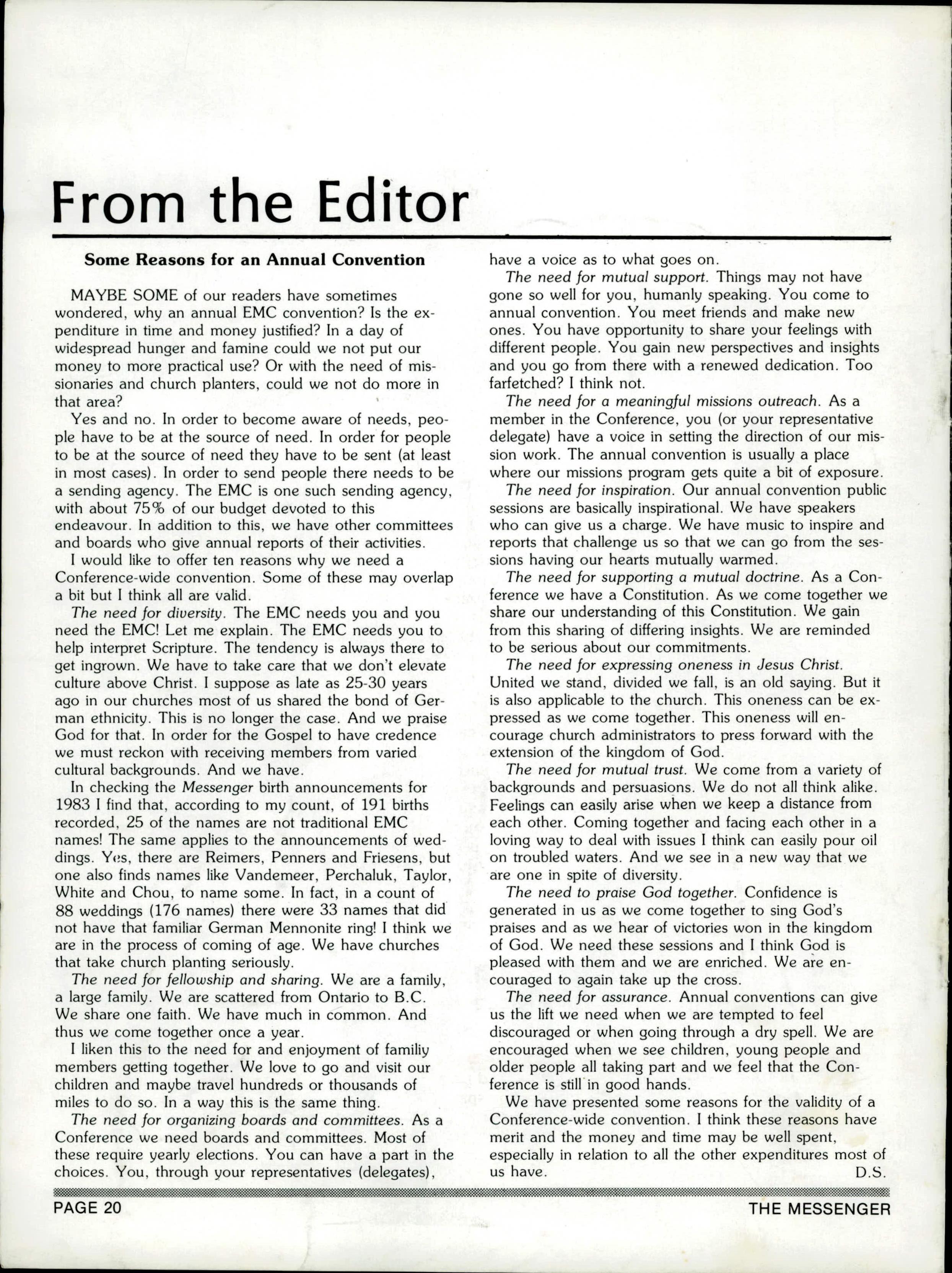 From the Editor

Some Reasons for an Annual Convention

MAYBE SOME of our readers have sometimes wondered, why an annual EMC convention? Is the expenditure in time and money justified? In a day of widespread hunger and famine could we not put our money to more practical use? Or with the need of missionaries and church planters, could we not do more in that area?

Yes and no. In order to become aware of needs, people have to be at the source of need. In order for people to be at the source of need they have to be sent (at least in most cases). In order to send people there needs to be a sending agency. The EMC is one such sending agency, with about 75% of our budget devoted to this endeavour. In addition to this, we have other committees and boards who give annual reports of their activities.

I would like to offer ten reasons why we need a Conference-wide convention. Some of these may overlap a bit but I think all are valid.

The need for diversity. The EMC needs you and you need the EMC! Let me explain. The EMC needs you to help interpret Scripture. The tendency is always there to get ingrown. We have to take care that we don't elevate culture above Christ. I suppose as late as 25-30 years ago in our churches most of us shared the bond of German ethnicity. This is no longer the case. And we praise God for that. In order for the Gospel to have credence we must reckon with receiving members from varied cultural backgrounds. And we have.

In checking the Messenger birth announcements for 1983 I find that, according to my count, of 191 births recorded, 25 of the names are not traditional EMC names! The same applies to the announcements of weddings. Yes, there are Reimers, Penners and Friesens, but one also finds names like Vandemeer, Perchaluk, Taylor, White and Chou, to name some. In fact, in a count of 88 weddings (176 names) there were 33 names that did not have that familiar German Mennonite ring! I think we are in the process of coming of age. We have churches that take church planting seriously.

The need for fellowship and sharing. We are a family, a large family. We are scattered from Ontario to B.C. We share one faith. We have much in common. And thus we come together once a year.

I liken this to the need for and enjoyment of familiy members getting together. We love to go and visit our children and maybe travel hundreds or thousands of miles to do so. In a way this is the same thing.

The need for organizing boards and committees. As a Conference we need boards and committees. Most of these require yearly elections. You can have a part in the choices. You, through your representatives (delegates), have a voice as to what goes on.

The need for mutual support. Things may not have gone so well for you, humanly speaking. You come to annual convention. You meet friends and make new ones. You have opportunity to share your feelings with different people. You gain new perspectives and insights and you go from there with a renewed dedication. Too farfetched? I think not.

The need for a meaningful missions outreach. As a member in the Conference, you (or your representative delegate) have a voice in setting the direction of our mission work. The annual convention is usually a place where our missions program gets quite a bit of exposure.

The need for inspiration. Our annual convention public sessions are basically inspirational. We have speakers who can give us a charge. We have music to inspire and reports that challenge us so that we can go from the sessions having our hearts mutually warmed.

The need for supporting a mutual doctrine. As a Conference we have a Constitution. As we come together we share our understanding of this Constitution. We gain from this sharing of differing insights. We are reminded to be serious about our commitments.

The need for expressing oneness in Jesus Christ. United we stand, divided we fall, is an old saying. But it is also applicable to the church. This oneness can be expressed as we come together. This oneness will encourage church administrators to press forward with the extension of the kingdom of God.

The need for mutual trust. We come from a variety of backgrounds and persuasions. We do not all think alike. Feelings can easily arise when we keep a distance from each other. Coming together and facing each other in a loving way to deal with issues I think can easily pour oil on troubled waters. And we see in a new way that we are one in spite of diversity.

The need to praise God together. Confidence is generated in us as we come together to sing God's praises and as we hear of victories won in the kingdom of God. We need these sessions and I think God is pleased with them and we are enriched. We are encouraged to again take up the cross.

The need for assurance. Annual conventions can give us the lift we need when we are tempted to feel discouraged or when going through a dry spell. We are encouraged when we see children, young people and older people all taking part and we feel that the Conference is still in good hands.

We have presented some reasons for the validity of a Conference-wide convention. I think these reasons have merit and the money and time may be well spent, especially in relation to all the other expenditures most of us have. D.S.

PAGE 20 THE MESSENGER